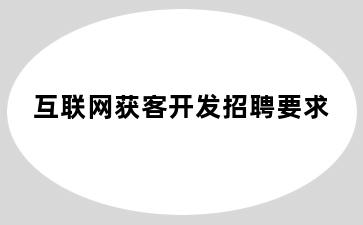 互联网获客开发招聘要求